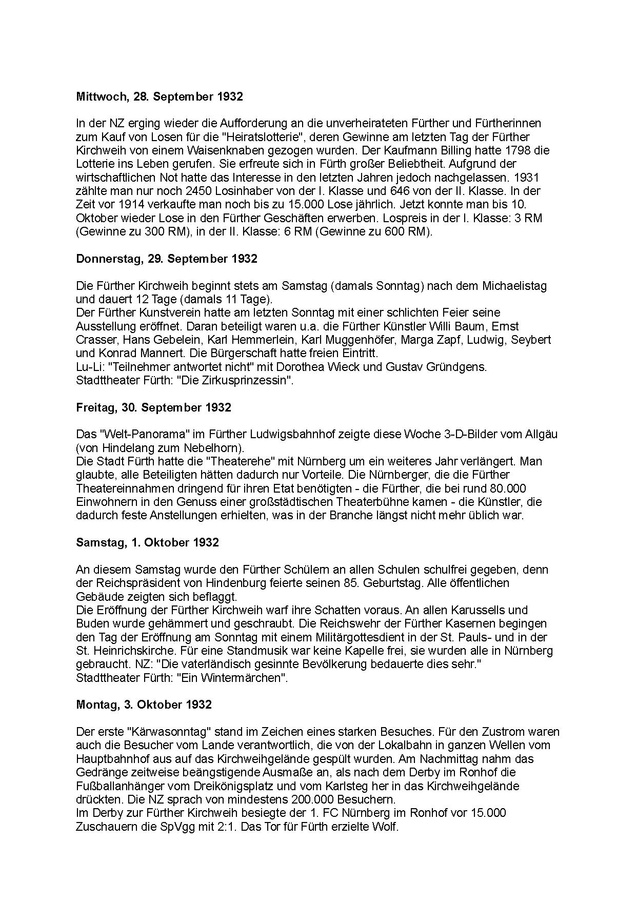 **Mittwoch, 28. September 1932**

In der NZ erging wieder die Aufforderung an die unverheirateten Fürther und Fürtherinnen zum Kauf von Losen für die "Heiratslotterie", deren Gewinne am letzten Tag der Fürther Kirchweih von einem Waisenknaben gezogen wurden. Der Kaufmann Billing hatte 1798 die Lotterie ins Leben gerufen. Sie erfreute sich in Fürth großer Beliebtheit. Aufgrund der wirtschaftlichen Not hatte das Interesse in den letzten Jahren jedoch nachgelassen. 1931 zählte man nur noch 2450 Losinhaber von der I. Klasse und 646 von der II. Klasse. In der Zeit vor 1914 verkaufte man noch bis zu 15.000 Lose jährlich. Jetzt konnte man bis 10. Oktober wieder Lose in den Fürther Geschäften erwerben. Lospreis in der I. Klasse: 3 RM (Gewinne zu 300 RM), in der II. Klasse: 6 RM (Gewinne zu 600 RM).

**Donnerstag, 29. September 1932**

Die Fürther Kirchweih beginnt stets am Samstag (damals Sonntag) nach dem Michaelistag und dauert 12 Tage (damals 11 Tage).
Der Fürther Kunstverein hatte am letzten Sonntag mit einer schlichten Feier seine Ausstellung eröffnet. Daran beteiligt waren u.a. die Fürther Künstler Willi Baum, Ernst Crasser, Hans Gebelein, Karl Hemmerlein, Karl Muggenhöfer, Marga Zapf, Ludwig, Seybert und Konrad Mannert. Die Bürgerschaft hatte freien Eintritt.
Lu-Li: "Teilnehmer antwortet nicht" mit Dorothea Wieck und Gustav Gründgens.
Stadttheater Fürth: "Die Zirkusprinzessin".

**Freitag, 30. September 1932**

Das "Welt-Panorama" im Fürther Ludwigsbahnhof zeigte diese Woche 3-D-Bilder vom Allgäu (von Hindelang zum Nebelhorn).
Die Stadt Fürth hatte die "Theaterehe" mit Nürnberg um ein weiteres Jahr verlängert. Man glaubte, alle Beteiligten hätten dadurch nur Vorteile. Die Nürnberger, die die Fürther Theatereinnahmen dringend für ihren Etat benötigten - die Fürther, die bei rund 80.000 Einwohnern in den Genuss einer großstädtischen Theaterbühne kamen - die Künstler, die dadurch feste Anstellungen erhielten, was in der Branche längst nicht mehr üblich war.

**Samstag, 1. Oktober 1932**

An diesem Samstag wurde den Fürther Schülern an allen Schulen schulfrei gegeben, denn der Reichspräsident von Hindenburg feierte seinen 85. Geburtstag. Alle öffentlichen Gebäude zeigten sich beflaggt.
Die Eröffnung der Fürther Kirchweih warf ihre Schatten voraus. An allen Karussells und Buden wurde gehämmert und geschraubt. Die Reichswehr der Fürther Kasernen begingen den Tag der Eröffnung am Sonntag mit einem Militärgottesdient in der St. Pauls- und in der St. Heinrichskirche. Für eine Standmusik war keine Kapelle frei, sie wurden alle in Nürnberg gebraucht. NZ: "Die vaterländisch gesinnte Bevölkerung bedauerte dies sehr."
Stadttheater Fürth: "Ein Wintermärchen".

**Montag, 3. Oktober 1932**

Der erste "Kärwasonntag" stand im Zeichen eines starken Besuches. Für den Zustrom waren auch die Besucher vom Lande verantwortlich, die von der Lokalbahn in ganzen Wellen vom Hauptbahnhof aus auf das Kirchweihgelände gespült wurden. Am Nachmittag nahm das Gedränge zeitweise beängstigende Ausmaße an, als nach dem Derby im Ronhof die Fußballanhänger vom Dreikönigsplatz und vom Karlsteg her in das Kirchweihgelände drückten. Die NZ sprach von mindestens 200.000 Besuchern.
Im Derby zur Fürther Kirchweih besiegte der 1. FC Nürnberg im Ronhof vor 15.000 Zuschauern die SpVgg mit 2:1. Das Tor für Fürth erzielte Wolf.